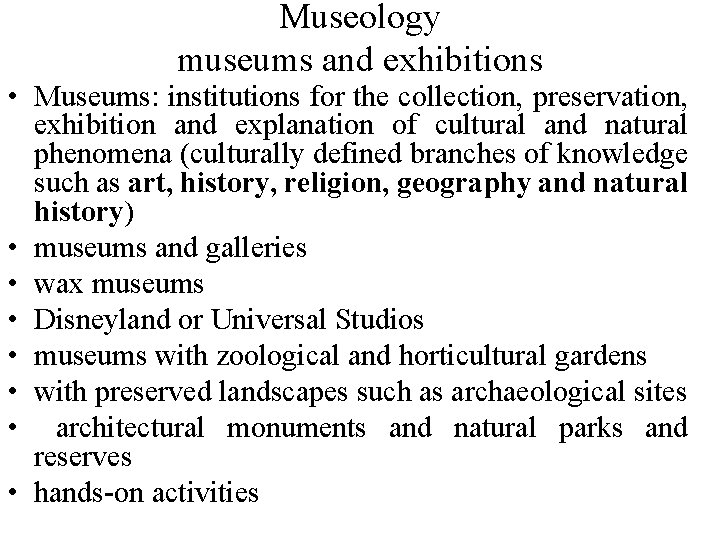 Museology
museums and exhibitions

• Museums: institutions for the collection, preservation, exhibition and explanation of cultural and natural phenomena (culturally defined branches of knowledge such as art, history, religion, geography and natural history)
• museums and galleries
• wax museums
• Disneyland or Universal Studios
• museums with zoological and horticultural gardens
• with preserved landscapes such as archaeological sites
• architectural monuments and natural parks and reserves
• hands-on activities